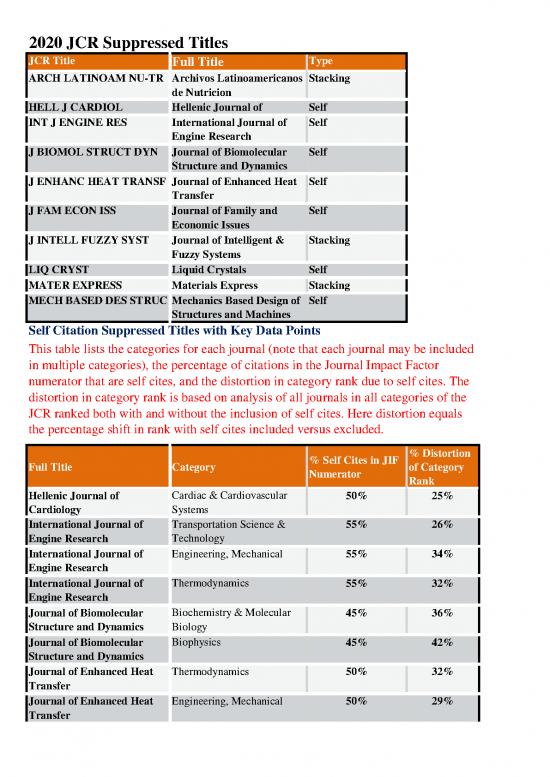 2020 JCR Suppressed Titles

| JCR Title | Full Title | Type |
|---|---|---|
| ARCH LATINOAM NU-TR | Archivos Latinoamericanos de Nutricion | Stacking |
| HELL J CARDIOL | Hellenic Journal of | Self |
| INT J ENGINE RES | International Journal of Engine Research | Self |
| J BIOMOL STRUCT DYN | Journal of Biomolecular Structure and Dynamics | Self |
| J ENHANC HEAT TRANSF | Journal of Enhanced Heat Transfer | Self |
| J FAM ECON ISS | Journal of Family and Economic Issues | Self |
| J INTELL FUZZY SYST | Journal of Intelligent & Fuzzy Systems | Stacking |
| LIQ CRYST | Liquid Crystals | Self |
| MATER EXPRESS | Materials Express | Stacking |
| MECH BASED DES STRUC | Mechanics Based Design of Structures and Machines | Self |

Self Citation Suppressed Titles with Key Data Points

This table lists the categories for each journal (note that each journal may be included in multiple categories), the percentage of citations in the Journal Impact Factor numerator that are self cites, and the distortion in category rank due to self cites. The distortion in category rank is based on analysis of all journals in all categories of the JCR ranked both with and without the inclusion of self cites. Here distortion equals the percentage shift in rank with self cites included versus excluded.

| Full Title | Category | % Self Cites in JIF Numerator | % Distortion of Category Rank |
|---|---|---|---|
| Hellenic Journal of Cardiology | Cardiac & Cardiovascular Systems | 50% | 25% |
| International Journal of Engine Research | Transportation Science & Technology | 55% | 26% |
| International Journal of Engine Research | Engineering, Mechanical | 55% | 34% |
| International Journal of Engine Research | Thermodynamics | 55% | 32% |
| Journal of Biomolecular Structure and Dynamics | Biochemistry & Molecular Biology | 45% | 36% |
| Journal of Biomolecular Structure and Dynamics | Biophysics | 45% | 42% |
| Journal of Enhanced Heat Transfer | Thermodynamics | 50% | 32% |
| Journal of Enhanced Heat Transfer | Engineering, Mechanical | 50% | 29% |